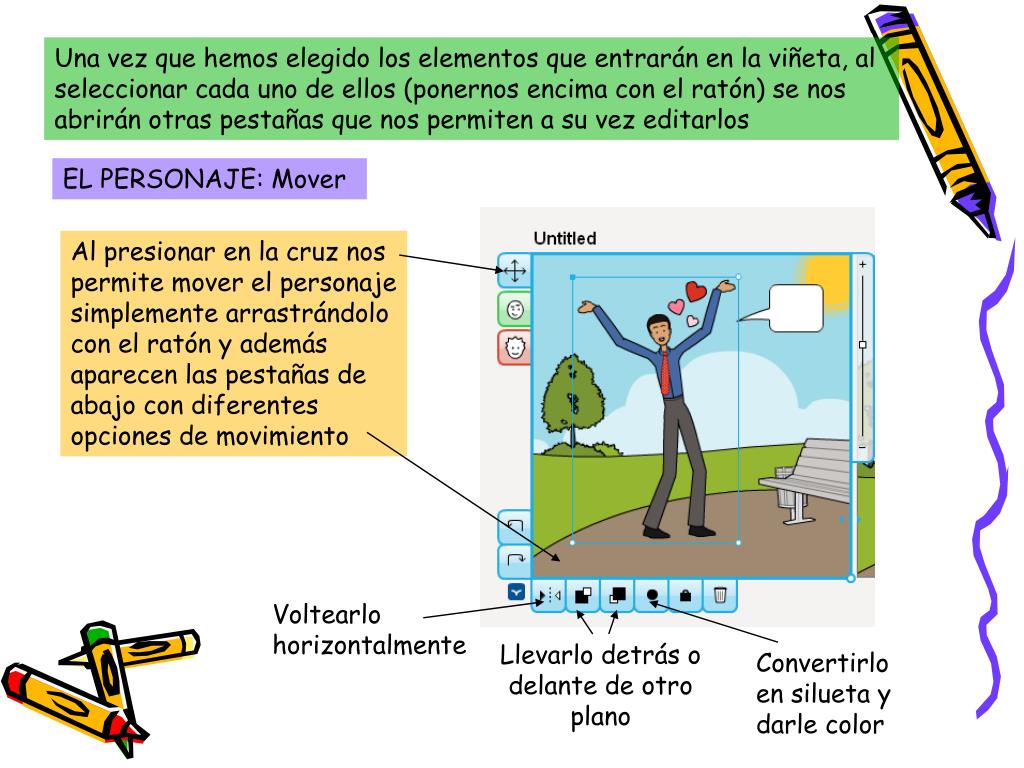 Una vez que hemos elegido los elementos que entrarán en la viñeta, al seleccionar cada uno de ellos (ponernos encima con el ratón) se nos abrirán otras pestañas que nos permiten a su vez editarlos

EL PERSONAJE: Mover

Al presionar en la cruz nos permite mover el personaje simplemente arrastrándolo con el ratón y además aparecen las pestañas de abajo con diferentes opciones de movimiento

Untitled

Voltearlo horizontalmente

Llevarlo detrás o delante de otro plano

Convertirlo en silueta y darle color